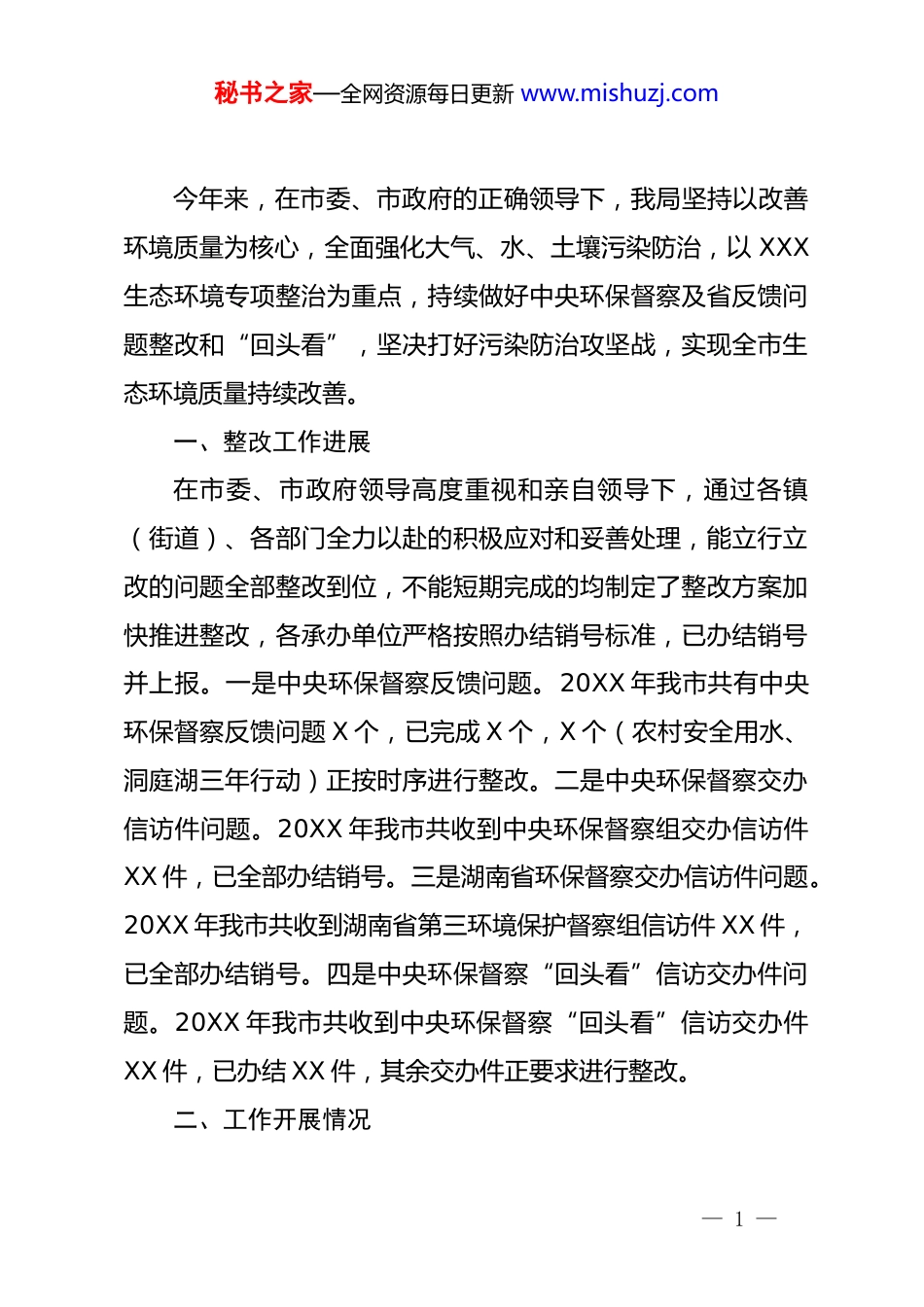 秘书之家—全网资源每日更新 www.mishuzj.com

今年来，在市委、市政府的正确领导下，我局坚持以改善环境质量为核心，全面强化大气、水、土壤污染防治，以 XXX 生态环境专项整治为重点，持续做好中央环保督察及省反馈问题整改和“回头看”，坚决打好污染防治攻坚战，实现全市生态环境质量持续改善。

一、整改工作进展

在市委、市政府领导高度重视和亲自领导下，通过各镇（街道）、各部门全力以赴的积极应对和妥善处理，能立行立改的问题全部整改到位，不能短期完成的均制定了整改方案加快推进整改，各承办单位严格按照办结销号标准，已办结销号并上报。一是中央环保督察反馈问题。20XX 年我市共有中央环保督察反馈问题 X 个，已完成 X 个，X 个（农村安全用水、洞庭湖三年行动）正按时序进行整改。二是中央环保督察交办信访件问题。20XX 年我市共收到中央环保督察组交办信访件 XX 件，已全部办结销号。三是湖南省环保督察交办信访件问题。20XX 年我市共收到湖南省第三环境保护督察组信访件 XX 件，已全部办结销号。四是中央环保督察“回头看”信访交办件问题。20XX 年我市共收到中央环保督察“回头看”信访交办件 XX 件，已办结 XX 件，其余交办件正要求进行整改。

二、工作开展情况

— 1 —